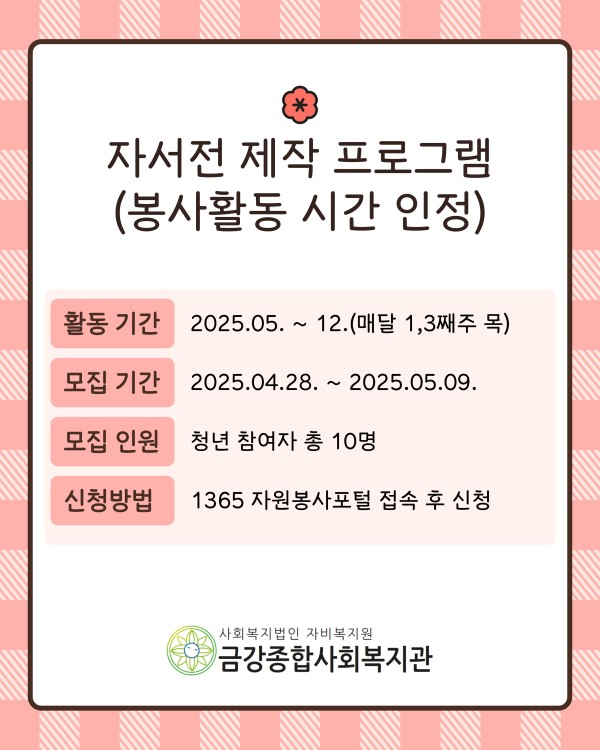 자서전 제작 프로그램
(봉사활동 시간 인정)

활동 기간 2025.05. ~ 12.(매달 1,3째주 목)

모집 기간 2025.04.28. ~ 2025.05.09.

모집 인원 청년 참여자 총 10명

신청방법 1365 자원봉사포털 접속 후 신청

사회복지법인 자비복지원
금강종합사회복지관